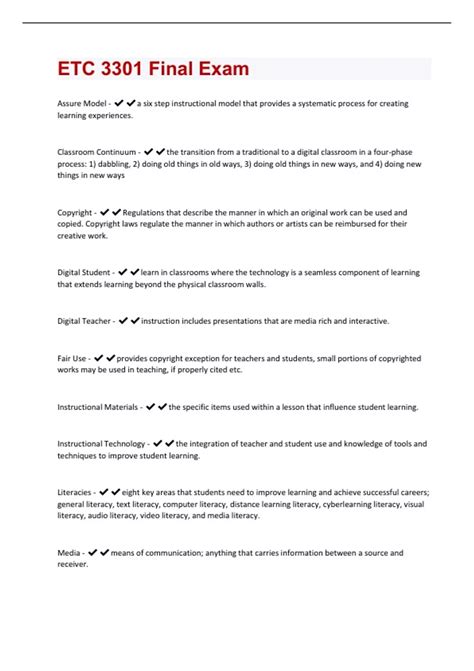 ETC 3301 Final Exam

Assure Model - ✔✔a six step instructional model that provides a systematic process for creating learning experiences.

Classroom Continuum - ✔✔the transition from a traditional to a digital classroom in a four-phase process: 1) dabbling, 2) doing old things in old ways, 3) doing old things in new ways, and 4) doing new things in new ways

Copyright - ✔✔Regulations that describe the manner in which an original work can be used and copied. Copyright laws regulate the manner in which authors or artists can be reimbursed for their creative work.

Digital Student - ✔✔learn in classrooms where the technology is a seamless component of learning that extends learning beyond the physical classroom walls.

Digital Teacher - ✔✔instruction includes presentations that are media rich and interactive.

Fair Use - ✔✔provides copyright exception for teachers and students, small portions of copyrighted works may be used in teaching, if properly cited etc.

Instructional Materials - ✔✔the specific items used within a lesson that influence student learning.

Instructional Technology - ✔✔the integration of teacher and student use and knowledge of tools and techniques to improve student learning.

Literacies - ✔✔eight key areas that students need to improve learning and achieve successful careers; general literacy, text literacy, computer literacy, distance learning literacy, cyberlearning literacy, visual literacy, audio literacy, video literacy, and media literacy.

Media - ✔✔means of communication; anything that carries information between a source and receiver.